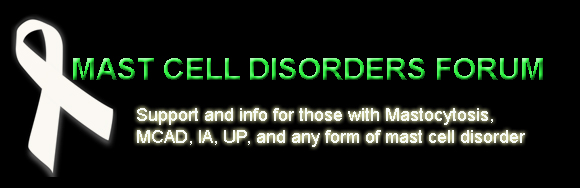 MAST CELL DISORDERS FORUM

Support and info for those with Mastocytosis, MCAD, IA, UP, and any form of mast cell disorder